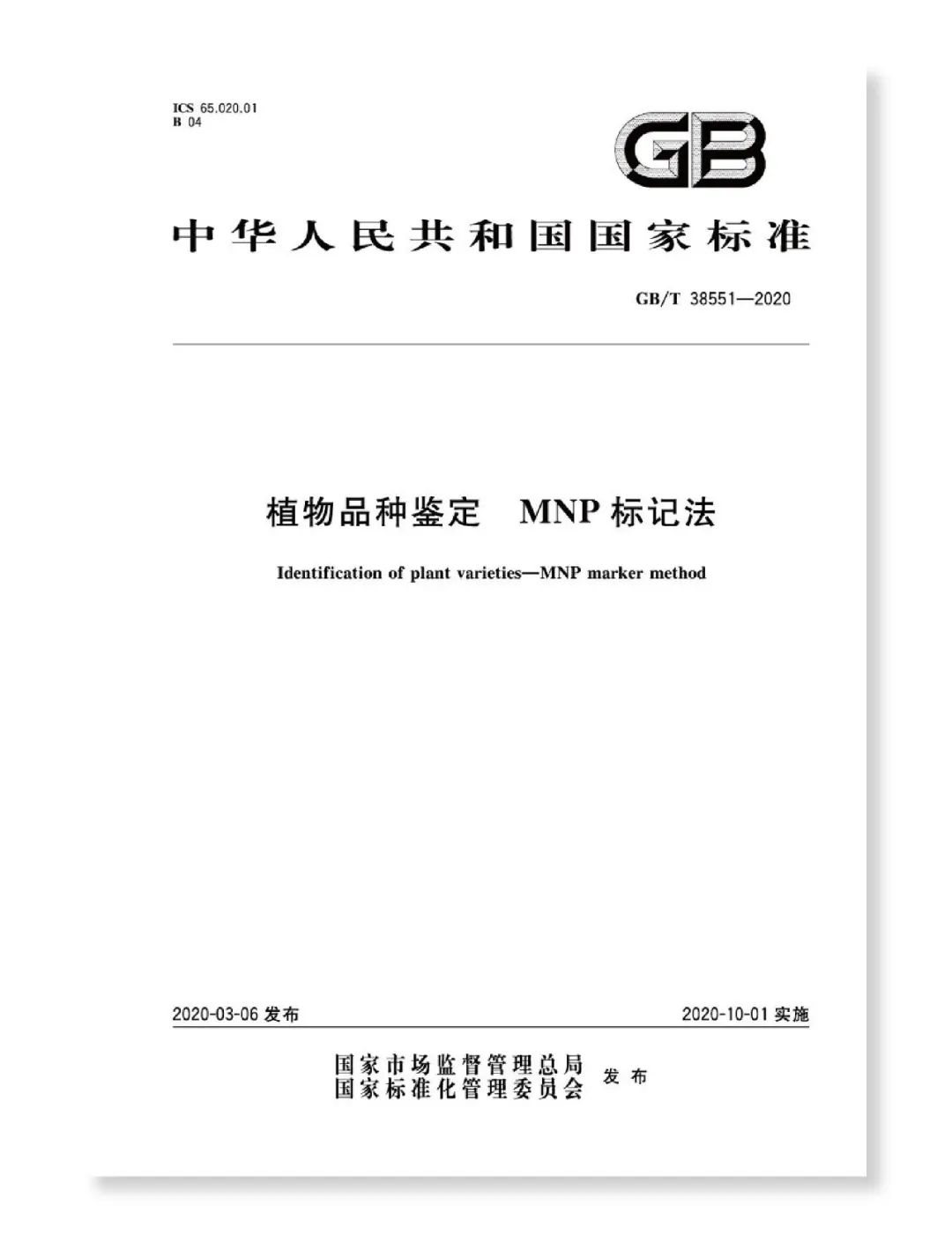 ICS 65.020.01
B 04

GB

中华人民共和国国家标准

GB/T 38551—2020

植物品种鉴定 MNP标记法

Identification of plant varieties—MNP marker method

2020-03-06发布 2020-10-01实施

国家市场监督管理总局
国家标准化管理委员会 发布